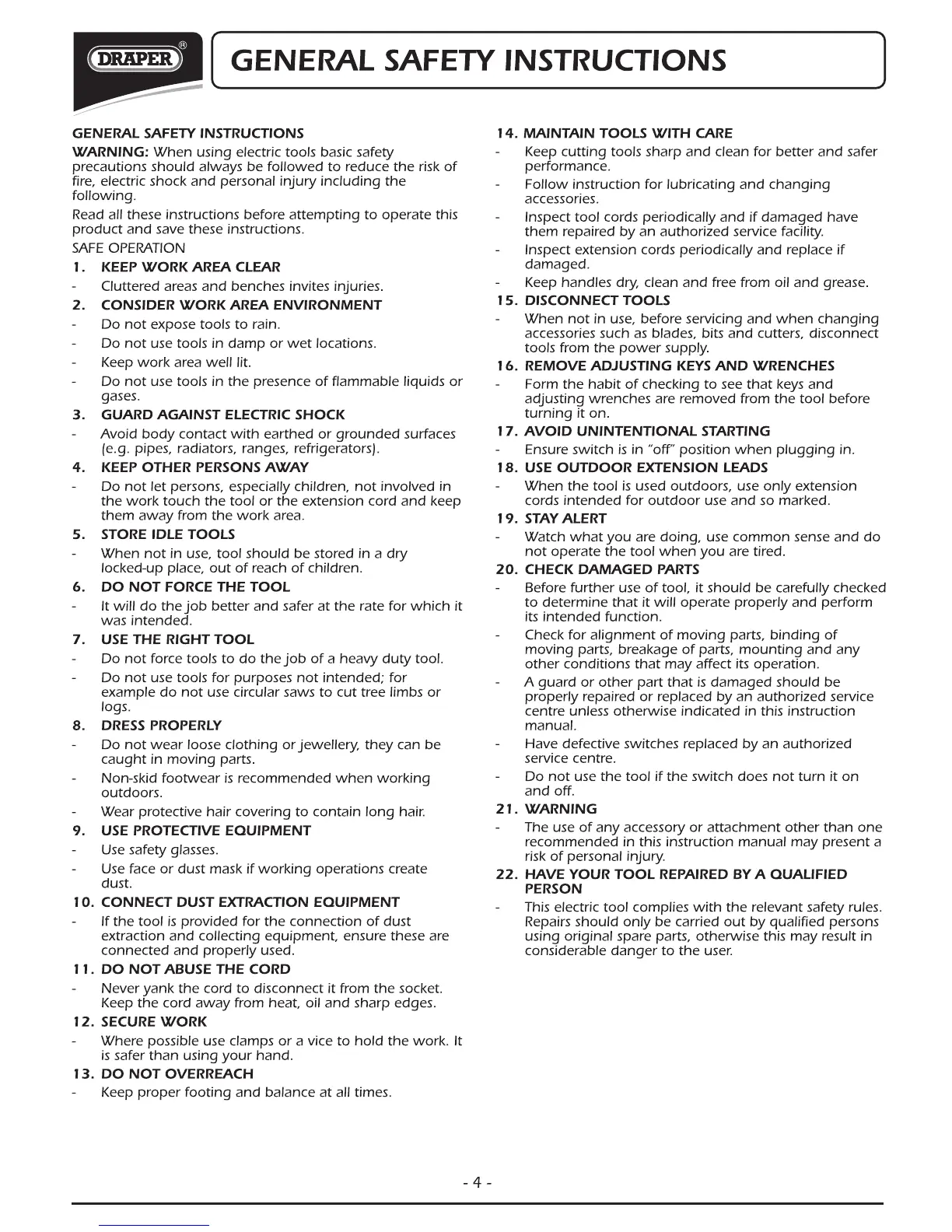 DRAPER®

GENERAL SAFETY INSTRUCTIONS

GENERAL SAFETY INSTRUCTIONS

WARNING: When using electric tools basic safety precautions should always be followed to reduce the risk of fire, electric shock and personal injury including the following.

Read all these instructions before attempting to operate this product and save these instructions.

SAFE OPERATION

1. KEEP WORK AREA CLEAR
- Cluttered areas and benches invites injuries.

2. CONSIDER WORK AREA ENVIRONMENT
- Do not expose tools to rain.
- Do not use tools in damp or wet locations.
- Keep work area well lit.
- Do not use tools in the presence of flammable liquids or gases.

3. GUARD AGAINST ELECTRIC SHOCK
- Avoid body contact with earthed or grounded surfaces (e.g. pipes, radiators, ranges, refrigerators).

4. KEEP OTHER PERSONS AWAY
- Do not let persons, especially children, not involved in the work touch the tool or the extension cord and keep them away from the work area.

5. STORE IDLE TOOLS
- When not in use, tool should be stored in a dry locked-up place, out of reach of children.

6. DO NOT FORCE THE TOOL
- It will do the job better and safer at the rate for which it was intended.

7. USE THE RIGHT TOOL
- Do not force tools to do the job of a heavy duty tool.
- Do not use tools for purposes not intended; for example do not use circular saws to cut tree limbs or logs.

8. DRESS PROPERLY
- Do not wear loose clothing or jewellery, they can be caught in moving parts.
- Non-skid footwear is recommended when working outdoors.
- Wear protective hair covering to contain long hair.

9. USE PROTECTIVE EQUIPMENT
- Use safety glasses.
- Use face or dust mask if working operations create dust.

10. CONNECT DUST EXTRACTION EQUIPMENT
- If the tool is provided for the connection of dust extraction and collecting equipment, ensure these are connected and properly used.

11. DO NOT ABUSE THE CORD
- Never yank the cord to disconnect it from the socket. Keep the cord away from heat, oil and sharp edges.

12. SECURE WORK
- Where possible use clamps or a vice to hold the work. It is safer than using your hand.

13. DO NOT OVERREACH
- Keep proper footing and balance at all times.

14. MAINTAIN TOOLS WITH CARE
- Keep cutting tools sharp and clean for better and safer performance.
- Follow instruction for lubricating and changing accessories.
- Inspect tool cords periodically and if damaged have them repaired by an authorized service facility.
- Inspect extension cords periodically and replace if damaged.
- Keep handles dry, clean and free from oil and grease.

15. DISCONNECT TOOLS
- When not in use, before servicing and when changing accessories such as blades, bits and cutters, disconnect tools from the power supply.

16. REMOVE ADJUSTING KEYS AND WRENCHES
- Form the habit of checking to see that keys and adjusting wrenches are removed from the tool before turning it on.

17. AVOID UNINTENTIONAL STARTING
- Ensure switch is in "off" position when plugging in.

18. USE OUTDOOR EXTENSION LEADS
- When the tool is used outdoors, use only extension cords intended for outdoor use and so marked.

19. STAY ALERT
- Watch what you are doing, use common sense and do not operate the tool when you are tired.

20. CHECK DAMAGED PARTS
- Before further use of tool, it should be carefully checked to determine that it will operate properly and perform its intended function.
- Check for alignment of moving parts, binding of moving parts, breakage of parts, mounting and any other conditions that may affect its operation.
- A guard or other part that is damaged should be properly repaired or replaced by an authorized service centre unless otherwise indicated in this instruction manual.
- Have defective switches replaced by an authorized service centre.
- Do not use the tool if the switch does not turn it on and off.

21. WARNING
- The use of any accessory or attachment other than one recommended in this instruction manual may present a risk of personal injury.

22. HAVE YOUR TOOL REPAIRED BY A QUALIFIED PERSON
- This electric tool complies with the relevant safety rules. Repairs should only be carried out by qualified persons using original spare parts, otherwise this may result in considerable danger to the user.

- 4 -